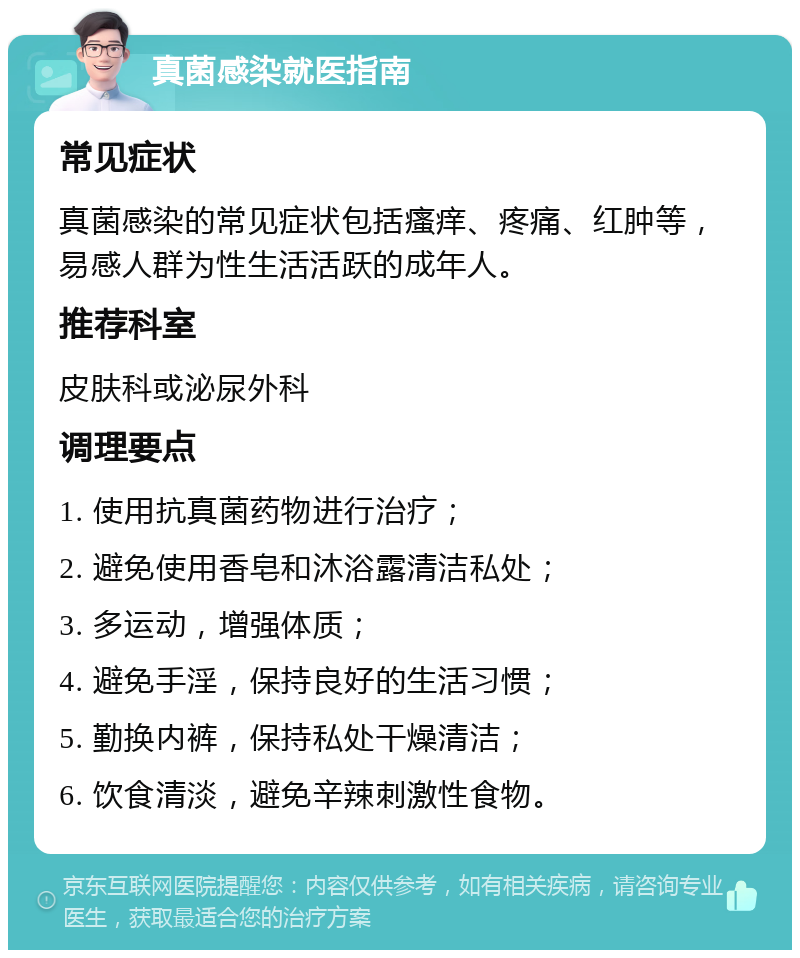 真菌感染就医指南

常见症状

真菌感染的常见症状包括瘙痒、疼痛、红肿等，易感人群为性生活活跃的成年人。

推荐科室

皮肤科或泌尿外科

调理要点

1. 使用抗真菌药物进行治疗；

2. 避免使用香皂和沐浴露清洁私处；

3. 多运动，增强体质；

4. 避免手淫，保持良好的生活习惯；

5. 勤换内裤，保持私处干燥清洁；

6. 饮食清淡，避免辛辣刺激性食物。

京东互联网医院提醒您：内容仅供参考，如有相关疾病，请咨询专业医生，获取最适合您的治疗方案